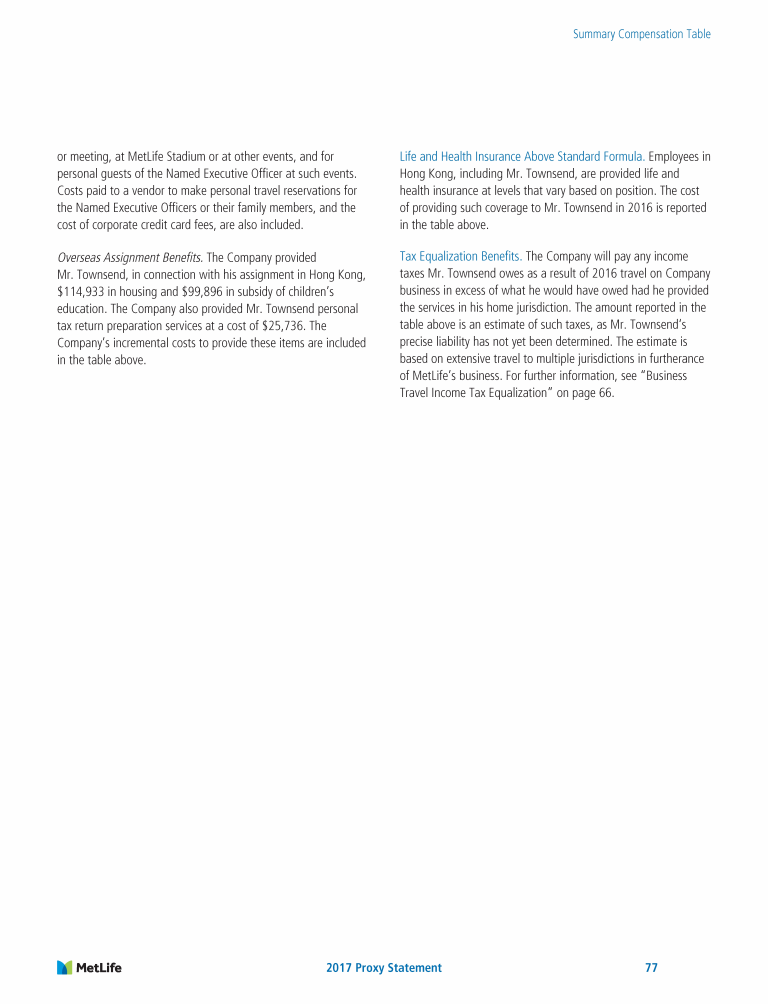 Summary Compensation Table

or meeting, at MetLife Stadium or at other events, and for personal guests of the Named Executive Officer at such events. Costs paid to a vendor to make personal travel reservations for the Named Executive Officers or their family members, and the cost of corporate credit card fees, are also included.

Overseas Assignment Benefits. The Company provided Mr. Townsend, in connection with his assignment in Hong Kong, \$114,933 in housing and \$99,896 in subsidy of children's education. The Company also provided Mr. Townsend personal tax return preparation services at a cost of \$25,736. The Company's incremental costs to provide these items are included in the table above.

Life and Health Insurance Above Standard Formula. Employees in Hong Kong, including Mr. Townsend, are provided life and health insurance at levels that vary based on position. The cost of providing such coverage to Mr. Townsend in 2016 is reported in the table above.

Tax Equalization Benefits. The Company will pay any income taxes Mr. Townsend owes as a result of 2016 travel on Company business in excess of what he would have owed had he provided the services in his home jurisdiction. The amount reported in the table above is an estimate of such taxes, as Mr. Townsend's precise liability has not yet been determined. The estimate is based on extensive travel to multiple jurisdictions in furtherance of MetLife's business. For further information, see "Business Travel Income Tax Equalization" on page 66.

MetLife

2017 Proxy Statement

77